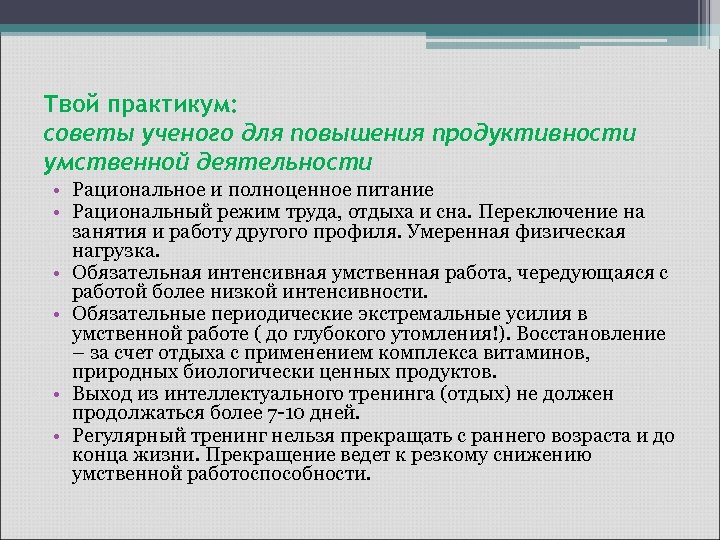 Твой практикум:
советы ученого для повышения продуктивности умственной деятельности

• Рациональное и полноценное питание
• Рациональный режим труда, отдыха и сна. Переключение на занятия и работу другого профиля. Умеренная физическая нагрузка.
• Обязательная интенсивная умственная работа, чередующаяся с работой более низкой интенсивности.
• Обязательные периодические экстремальные усилия в умственной работе ( до глубокого утомления!). Восстановление – за счет отдыха с применением комплекса витаминов, природных биологически ценных продуктов.
• Выход из интеллектуального тренинга (отдых) не должен продолжаться более 7-10 дней.
• Регулярный тренинг нельзя прекращать с раннего возраста и до конца жизни. Прекращение ведет к резкому снижению умственной работоспособности.